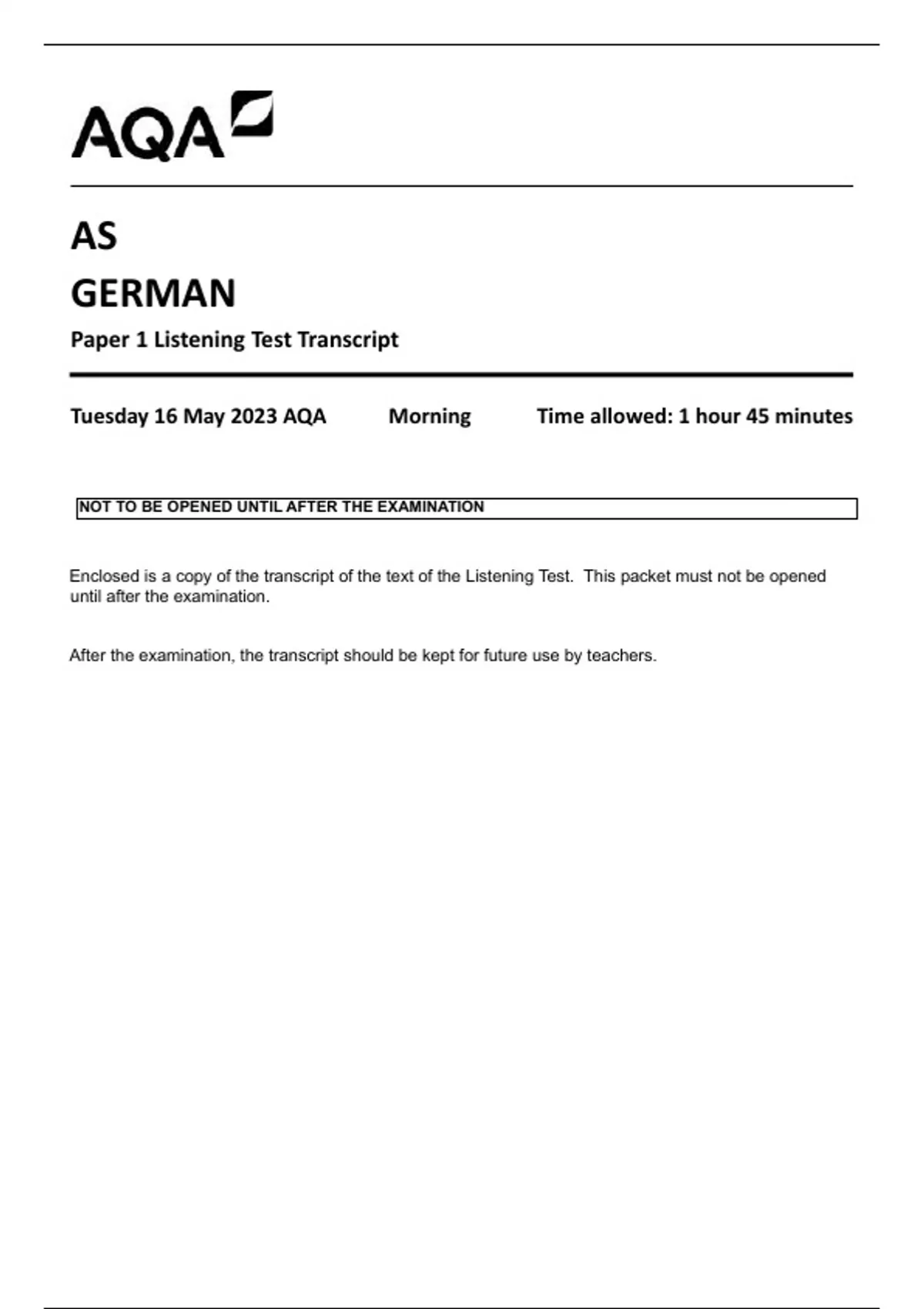 AQA

AS

GERMAN

Paper 1 Listening Test Transcript

Tuesday 16 May 2023 AQA Morning Time allowed: 1 hour 45 minutes

NOT TO BE OPENED UNTIL AFTER THE EXAMINATION

Enclosed is a copy of the transcript of the text of the Listening Test. This packet must not be opened until after the examination.

After the examination, the transcript should be kept for future use by teachers.